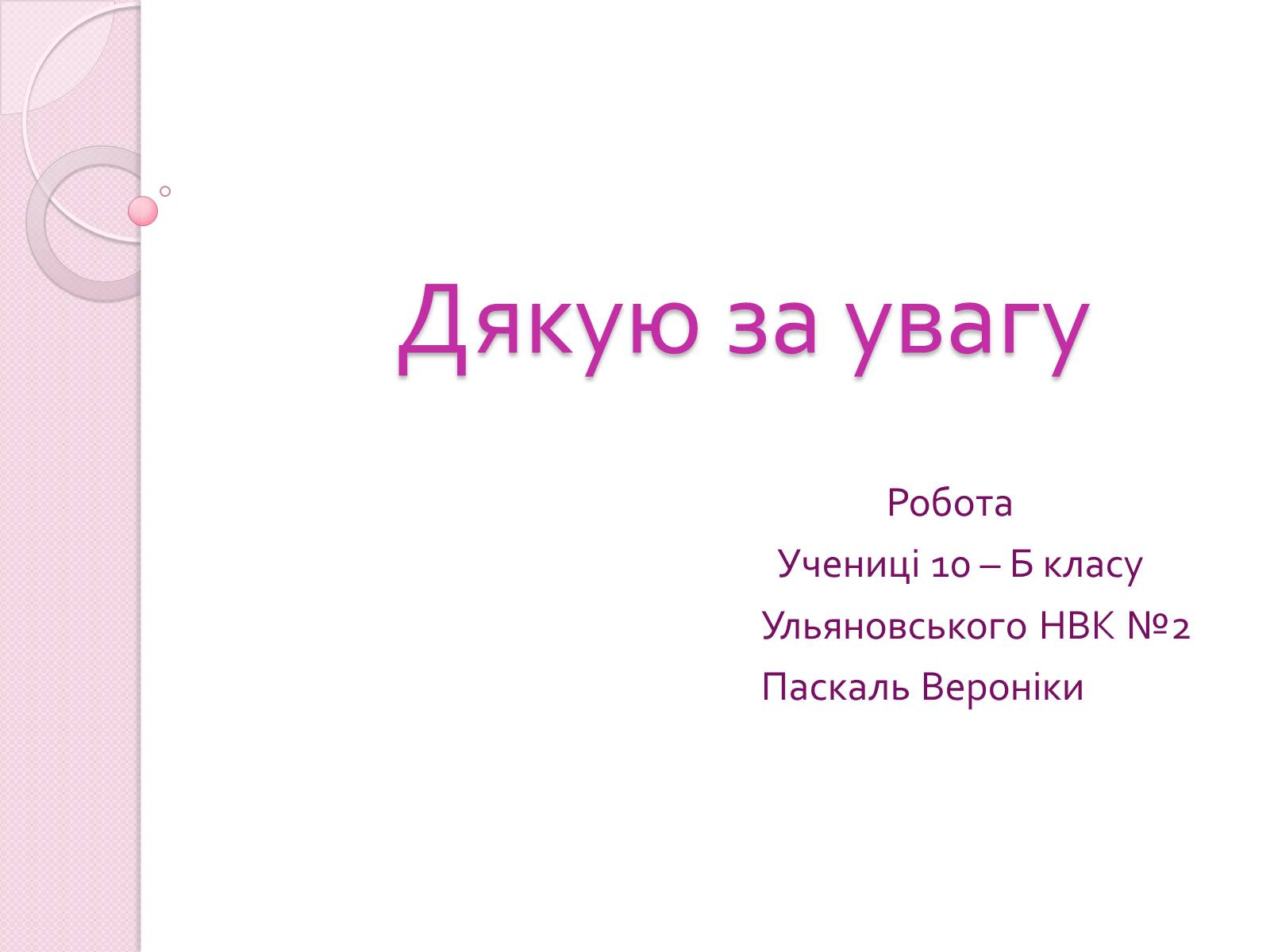 Дякую за увагу

Робота
Учениці 10 – Б класу
Ульяновського НВК №2
Паскаль Вероніки